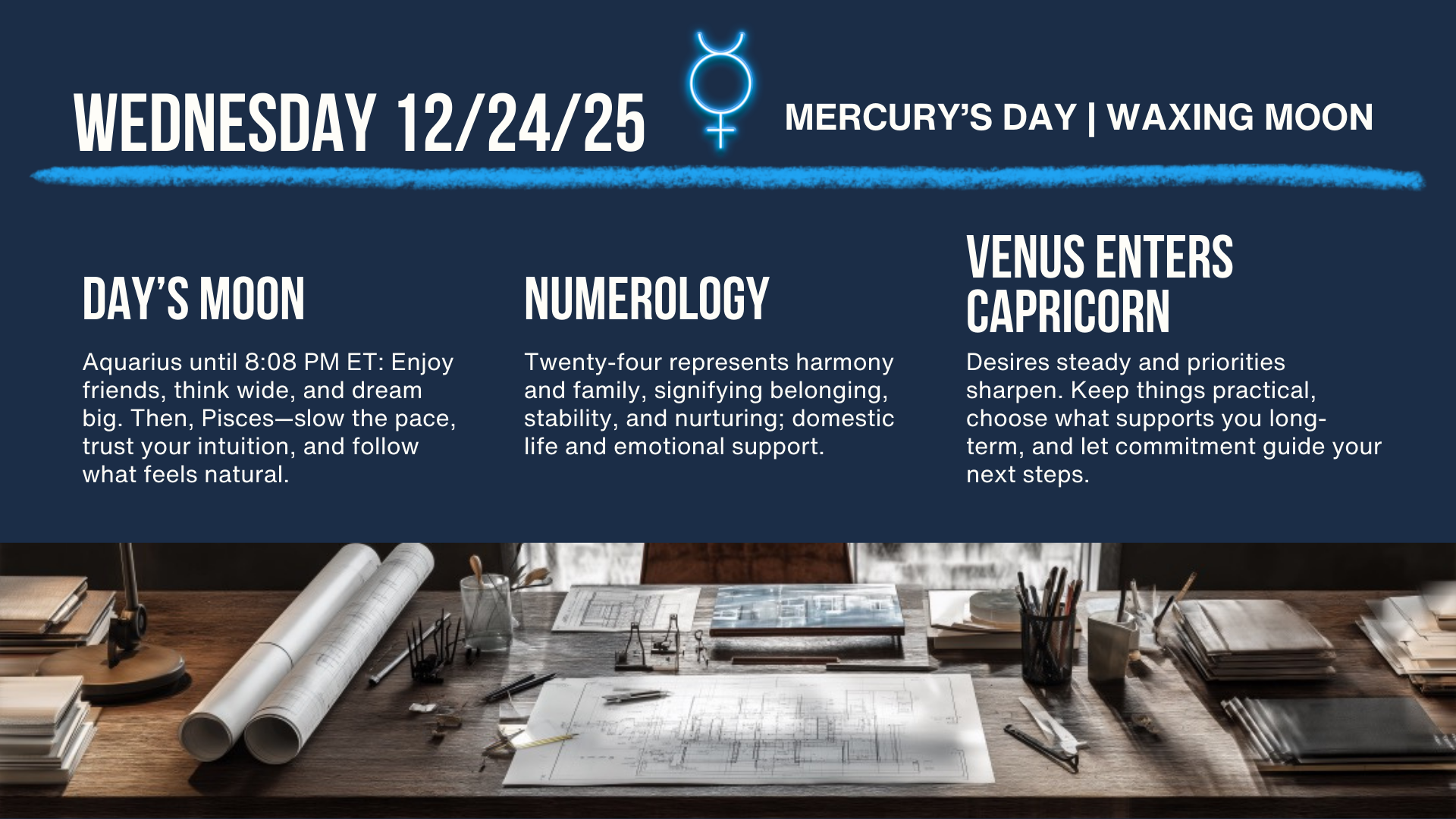 WEDNESDAY 12/24/25

MERCURY'S DAY | WAXING MOON

DAY'S MOON

Aquarius until 8:08 PM ET: Enjoy friends, think wide, and dream big. Then, Pisces—slow the pace, trust your intuition, and follow what feels natural.

NUMEROLOGY

Twenty-four represents harmony and family, signifying belonging, stability, and nurturing; domestic life and emotional support.

VENUS ENTERS CAPRICORN

Desires steady and priorities sharpen. Keep things practical, choose what supports you long-term, and let commitment guide your next steps.